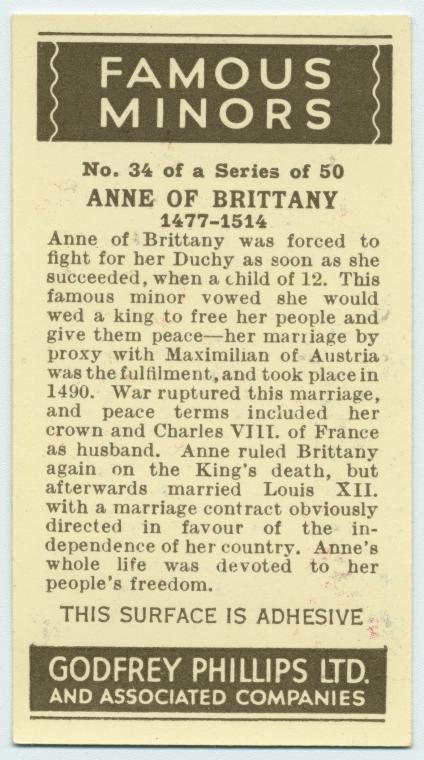 FAMOUS MINORS

No. 34 of a Series of 50

ANNE OF BRITTANY

1477-1514

Anne of Brittany was forced to fight for her Duchy as soon as she succeeded, when a child of 12. This famous minor vowed she would wed a king to free her people and give them peace—her marriage by proxy with Maximilian of Austria was the fulfilment, and took place in 1490. War ruptured this marriage, and peace terms included her crown and Charles VIII. of France as husband. Anne ruled Brittany again on the King's death, but afterwards married Louis XII. with a marriage contract obviously directed in favour of the independence of her country. Anne's whole life was devoted to her people's freedom.

THIS SURFACE IS ADHESIVE

GODFREY PHILLIPS LTD.
AND ASSOCIATED COMPANIES